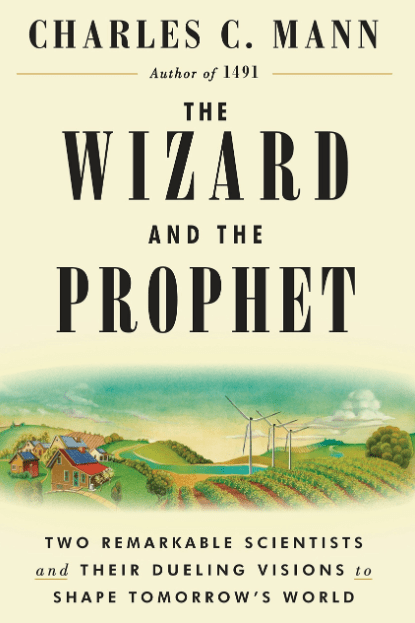 CHARLES C. MANN

Author of 1491

THE
WIZARD
AND THE
PROPHET

TWO REMARKABLE SCIENTISTS
and THEIR DUELING VISIONS to
SHAPE TOMORROW'S WORLD